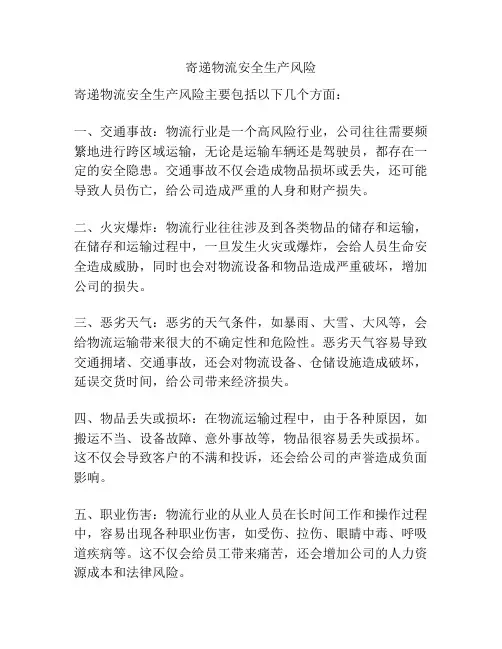 寄递物流安全生产风险

寄递物流安全生产风险主要包括以下几个方面：

一、交通事故：物流行业是一个高风险行业，公司往往需要频繁地进行跨区域运输，无论是运输车辆还是驾驶员，都存在一定的安全隐患。交通事故不仅会造成物品损坏或丢失，还可能导致人员伤亡，给公司造成严重的人身和财产损失。

二、火灾爆炸：物流行业往往涉及到各类物品的储存和运输，在储存和运输过程中，一旦发生火灾或爆炸，会给人员生命安全造成威胁，同时也会对物流设备和物品造成严重破坏，增加公司的损失。

三、恶劣天气：恶劣的天气条件，如暴雨、大雪、大风等，会给物流运输带来很大的不确定性和危险性。恶劣天气容易导致交通拥堵、交通事故，还会对物流设备、仓储设施造成破坏，延误交货时间，给公司带来经济损失。

四、物品丢失或损坏：在物流运输过程中，由于各种原因，如搬运不当、设备故障、意外事故等，物品很容易丢失或损坏。这不仅会导致客户的不满和投诉，还会给公司的声誉造成负面影响。

五、职业伤害：物流行业的从业人员在长时间工作和操作过程中，容易出现各种职业伤害，如受伤、拉伤、眼睛中毒、呼吸道疾病等。这不仅会给员工带来痛苦，还会增加公司的人力资源成本和法律风险。